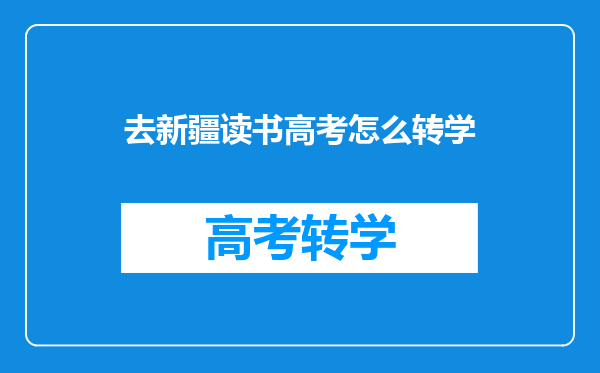 去新疆读书高考怎么转学

高考转学